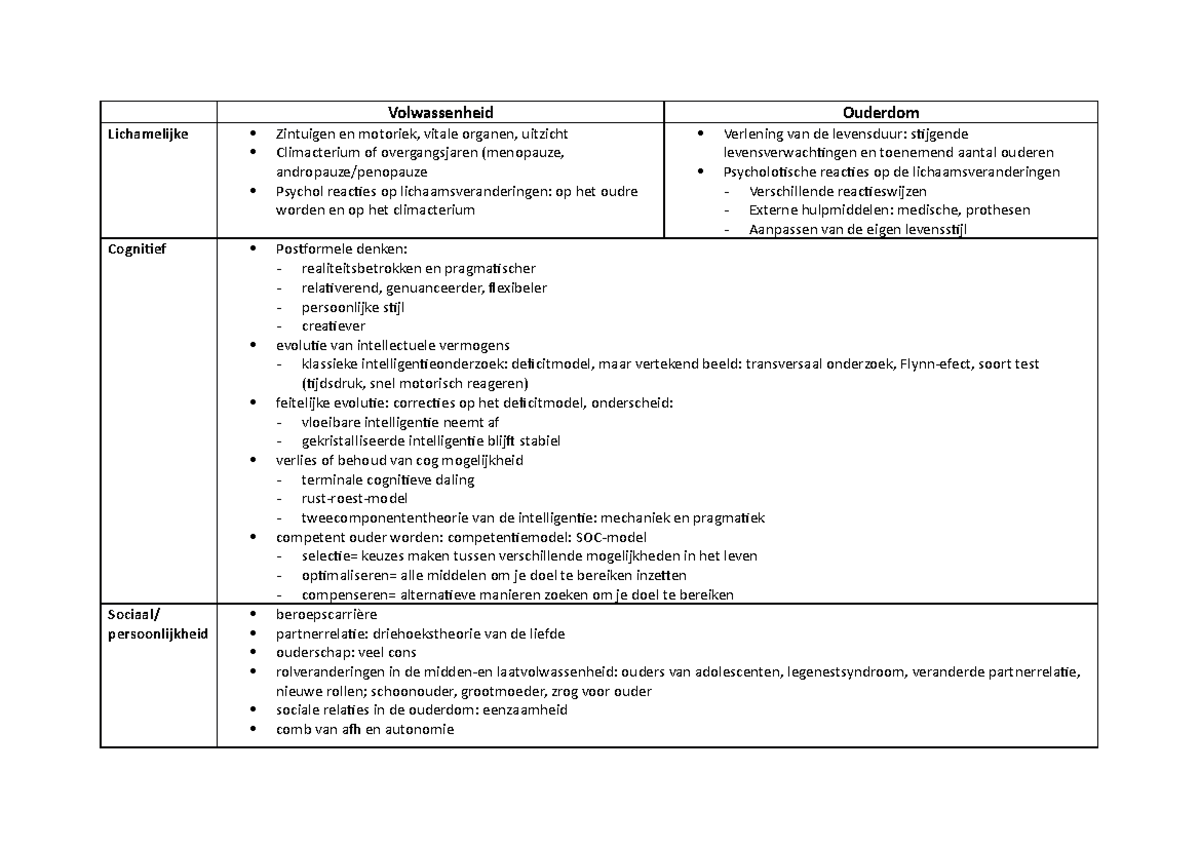 |  | Volwassenheid | Ouderdom |
|---|---|---|
| Lichamelijke | • Zintuigen en motoriek, vitale organen, uitzicht • Climacterium of overgangsjaren (menopauze, andropauze/penopauze • Psychol reacties op lichaamsveranderingen: op het oudre worden en op het climacterium | • Verlening van de levensduur: stijgende levensverwachtingen en toenemend aantal ouderen • Psycholotische reacties op de lichaamsveranderingen - Verschillende reactieswijzen - Externe hulpmiddelen: medische, prothesen - Aanpassen van de eigen levensstijl |
| Cognitief | • Postformele denken: - realiteitsbetrokken en pragmatischer - relativerend, genuanceerder, flexibeler - persoonlijke stijl - creatiever • evolutie van intellectuele vermogens - klassieke intelligentieonderzoek: deficitmodel, maar vertekend beeld: transversaal onderzoek, Flynn-efect, soort test (tijdsdruk, snel motorisch reageren) • feitelijke evolutie: correcties op het deficitmodel, onderscheid: - vloeibare intelligentie neemt af - gekristalliseerde intelligentie blijft stabiel • verlies of behoud van cog mogelijkheid - terminale cognitieve daling - rust-roest-model - tweecomponententheorie van de intelligentie: mechaniek en pragmatiek • competent ouder worden: competentiemodel: SOC-model - selectie= keuzes maken tussen verschillende mogelijkheden in het leven - optimaliseren= alle middelen om je doel te bereiken inzetten - compenseren= alternatieve manieren zoeken om je doel te bereiken |  |
| Sociaal/ persoonlijkheid | • beroepscarrière • partnerrelatie: driehoekstheorie van de liefde • ouderschap: veel cons • rolveranderingen in de midden-en laatvolwassenheid: ouders van adolescenten, legenestsyndroom, veranderde partnerrelatie, nieuwe rollen; schoonouder, grootmoeder, zrog voor ouder • sociale relaties in de ouderdom: eenzaamheid • comb van afh en autonomie |  |